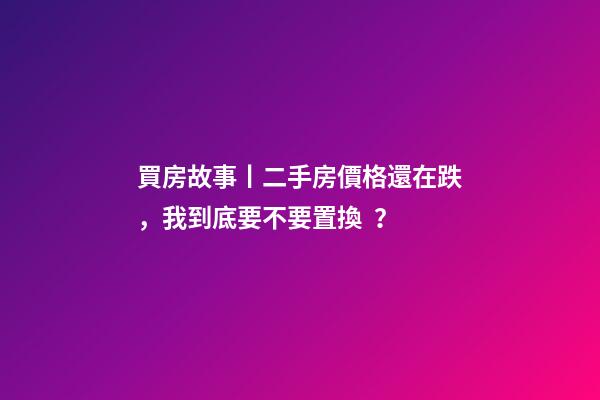 買房故事丨二手房價格還在跌，我到底要不要置換 ？